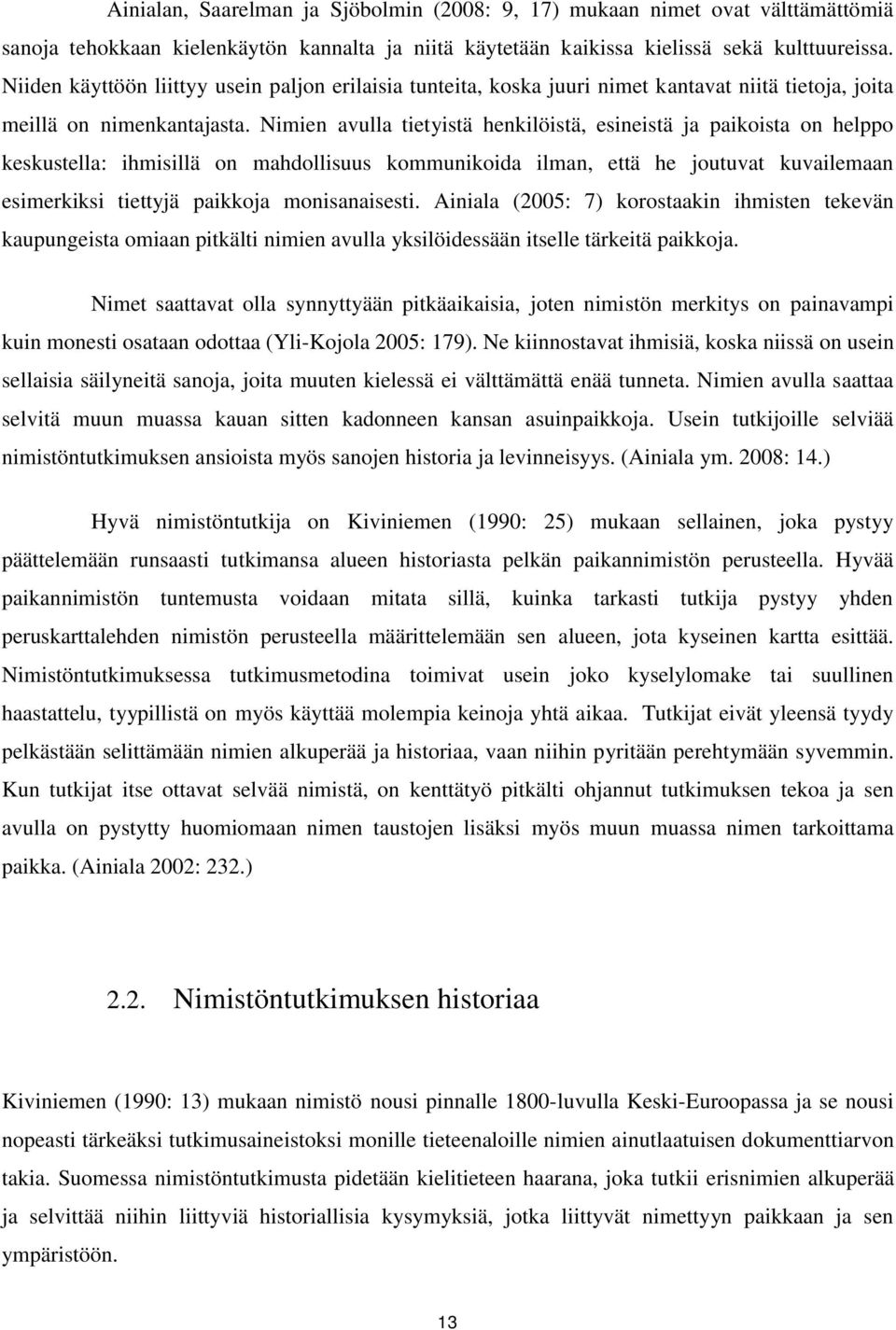 Ainialan, Saarelman ja Sjöbolmin (2008: 9, 17) mukaan nimet ovat välttämättömiä sanoja tehokkaan kielenkäytön kannalta ja niitä käytetään kaikissa kielissä sekä kulttuureissa. Niiden käyttöön liittyy usein paljon erilaisia tunteita, koska juuri nimet kantavat niitä tietoja, joita meillä on nimenkantajasta. Nimien avulla tietyistä henkilöistä, esineistä ja paikoista on helppo keskustella: ihmisillä on mahdollisuus kommunikoida ilman, että he joutuvat kuvailemaan esimerkiksi tiettyjä paikkoja monisanaisesti. Ainiala (2005: 7) korostaakin ihmisten tekevän kaupungeista omiaan pitkälti nimien avulla yksilöidessään itselle tärkeitä paikkoja.

Nimet saattavat olla synnyttyään pitkäaikaisia, joten nimistön merkitys on painavampi kuin monesti osataan odottaa (Yli-Kojola 2005: 179). Ne kiinnostavat ihmisiä, koska niissä on usein sellaisia säilyneitä sanoja, joita muuten kielessä ei välttämättä enää tunneta. Nimien avulla saattaa selvitä muun muassa kauan sitten kadonneen kansan asuinpaikkoja. Usein tutkijoille selviää nimistöntutkimuksen ansioista myös sanojen historia ja levinneisyys. (Ainiala ym. 2008: 14.)

Hyvä nimistöntutkija on Kiviniemen (1990: 25) mukaan sellainen, joka pystyy päättelemään runsaasti tutkimansa alueen historiasta pelkän paikannimistön perusteella. Hyvää paikannimistön tuntemusta voidaan mitata sillä, kuinka tarkasti tutkija pystyy yhden peruskarttalehden nimistön perusteella määrittelemään sen alueen, jota kyseinen kartta esittää. Nimistöntutkimuksessa tutkimusmetodina toimivat usein joko kyselylomake tai suullinen haastattelu, tyypillistä on myös käyttää molempia keinoja yhtä aikaa. Tutkijat eivät yleensä tyydy pelkästään selittämään nimien alkuperää ja historiaa, vaan niihin pyritään perehtymään syvemmin. Kun tutkijat itse ottavat selvää nimistä, on kenttätyö pitkälti ohjannut tutkimuksen tekoa ja sen avulla on pystytty huomiomaan nimen taustojen lisäksi myös muun muassa nimen tarkoittama paikka. (Ainiala 2002: 232.)

2.2. Nimistöntutkimuksen historiaa

Kiviniemen (1990: 13) mukaan nimistö nousi pinnalle 1800-luvulla Keski-Euroopassa ja se nousi nopeasti tärkeäksi tutkimusaineistoksi monille tieteenaloille nimien ainutlaatuisen dokumenttiarvon takia. Suomessa nimistöntutkimusta pidetään kielitieteen haarana, joka tutkii erisnimien alkuperää ja selvittää niihin liittyviä historiallisia kysymyksiä, jotka liittyvät nimettyyn paikkaan ja sen ympäristöön.

13